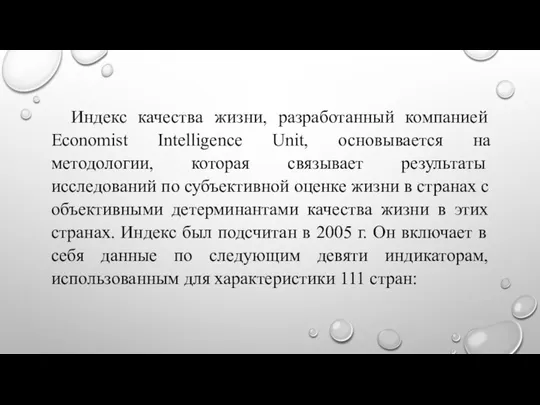 Индекс качества жизни, разработанный компанией Economist Intelligence Unit, основывается на методологии, которая связывает результаты исследований по субъективной оценке жизни в странах с объективными детерминантами качества жизни в этих странах. Индекс был подсчитан в 2005 г. Он включает в себя данные по следующим девяти индикаторам, использованным для характеристики 111 стран: